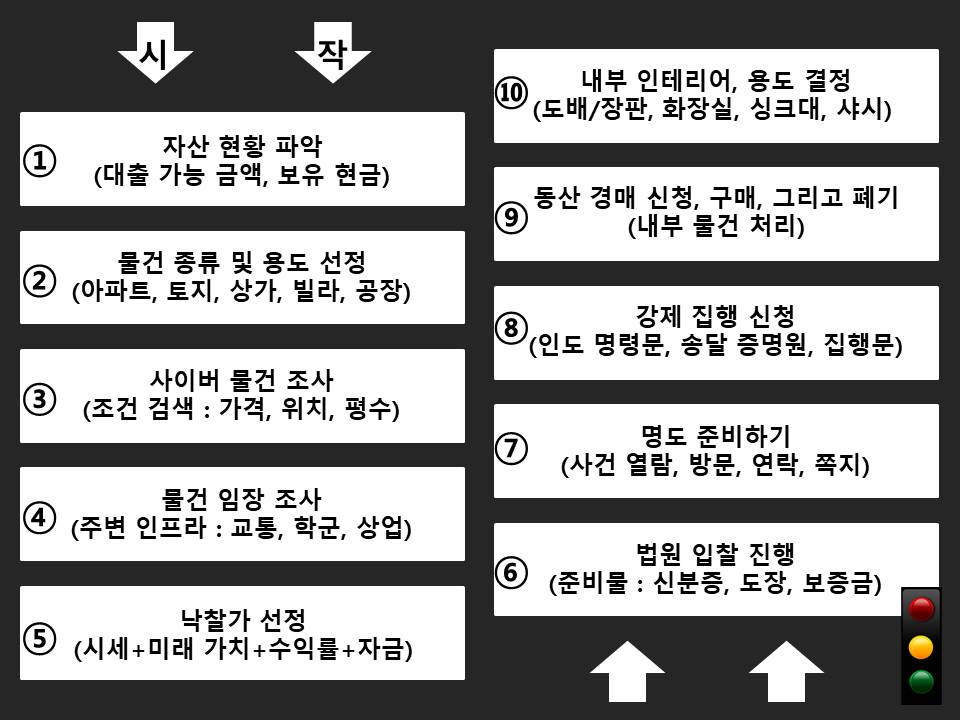 시 작

① 자산 현황 파악
(대출 가능 금액, 보유 현금)

② 물건 종류 및 용도 선정
(아파트, 토지, 상가, 빌라, 공장)

③ 사이버 물건 조사
(조건 검색 : 가격, 위치, 평수)

④ 물건 임장 조사
(주변 인프라 : 교통, 학군, 상업)

⑤ 낙찰가 선정
(시세+미래 가치+수익률+자금)

⑩ 내부 인테리어, 용도 결정
(도배/장판, 화장실, 싱크대, 샤시)

⑨ 동산 경매 신청, 구매, 그리고 폐기
(내부 물건 처리)

⑧ 강제 집행 신청
(인도 명령문, 송달 증명원, 집행문)

⑦ 명도 준비하기
(사건 열람, 방문, 연락, 쪽지)

⑥ 법원 입찰 진행
(준비물 : 신분증, 도장, 보증금)